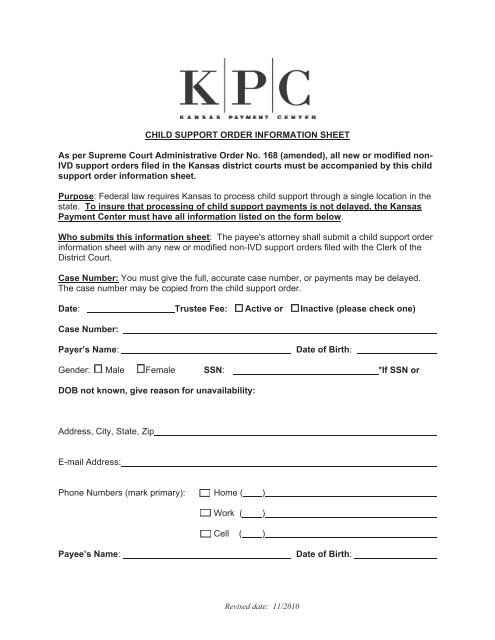 K|P|C
KANSAS PAYMENT CENTER

CHILD SUPPORT ORDER INFORMATION SHEET

As per Supreme Court Administrative Order No. 168 (amended), all new or modified non-IVD support orders filed in the Kansas district courts must be accompanied by this child support order information sheet.

Purpose: Federal law requires Kansas to process child support through a single location in the state. To insure that processing of child support payments is not delayed, the Kansas Payment Center must have all information listed on the form below.

Who submits this information sheet: The payee's attorney shall submit a child support order information sheet with any new or modified non-IVD support orders filed with the Clerk of the District Court.

Case Number: You must give the full, accurate case number, or payments may be delayed. The case number may be copied from the child support order.

Date: ________________ Trustee Fee: ☐ Active or ☐ Inactive (please check one)

Case Number: ________________

Payer's Name: ________________ Date of Birth: ________________

Gender: ☐ Male ☐ Female SSN: ________________ *If SSN or

DOB not known, give reason for unavailability:

Address, City, State, Zip ________________

E-mail Address: ________________

Phone Numbers (mark primary): ☐ Home (___) ________________

☐ Work (___) ________________

☐ Cell (___) ________________

Payee's Name: ________________ Date of Birth: ________________

Revised date: 11/2010